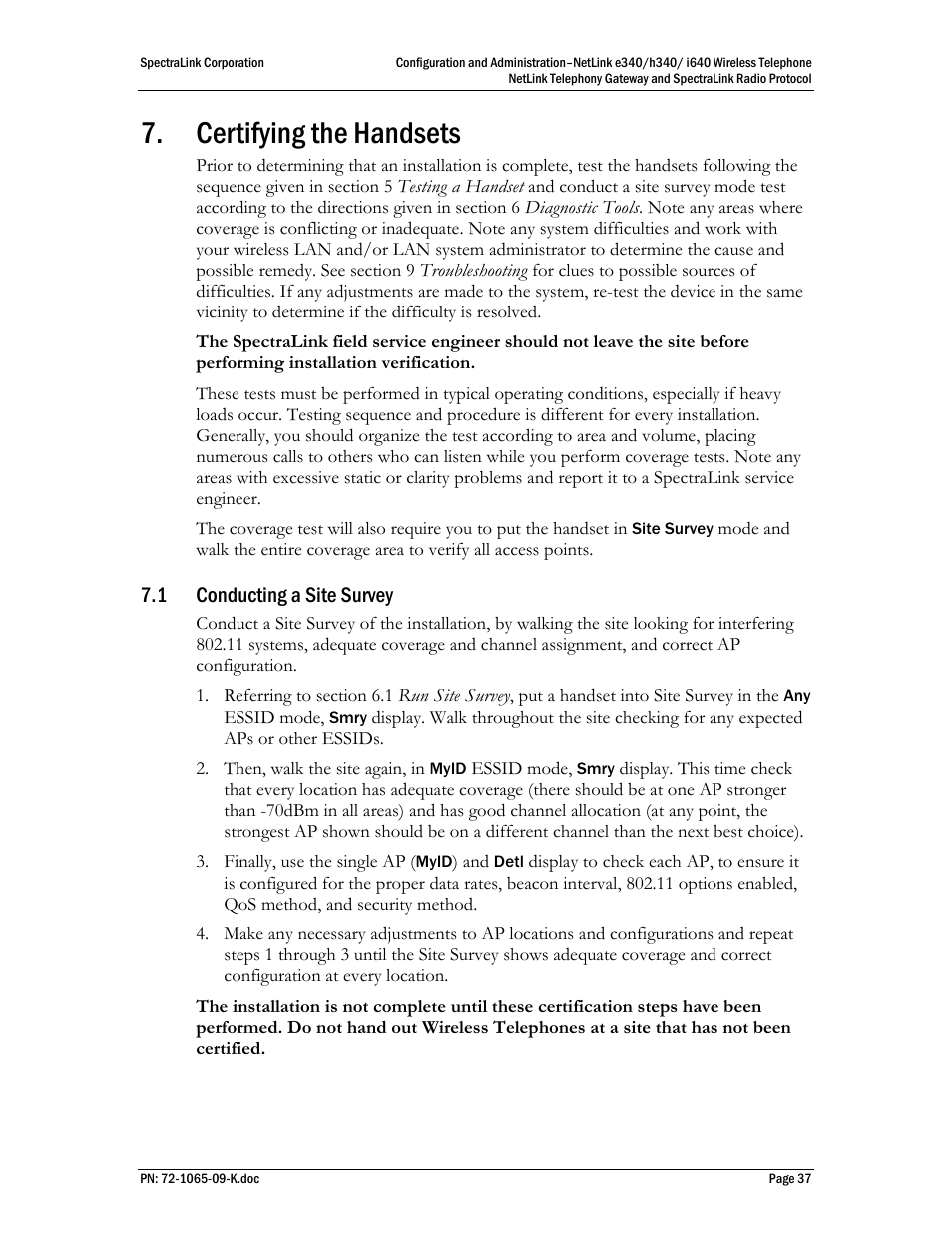 SpectraLink Corporation

Configuration and Administration–NetLink e340/h340/ i640 Wireless Telephone
NetLink Telephony Gateway and SpectraLink Radio Protocol

7. Certifying the Handsets

Prior to determining that an installation is complete, test the handsets following the sequence given in section 5 Testing a Handset and conduct a site survey mode test according to the directions given in section 6 Diagnostic Tools. Note any areas where coverage is conflicting or inadequate. Note any system difficulties and work with your wireless LAN and/or LAN system administrator to determine the cause and possible remedy. See section 9 Troubleshooting for clues to possible sources of difficulties. If any adjustments are made to the system, re-test the device in the same vicinity to determine if the difficulty is resolved.

The SpectraLink field service engineer should not leave the site before performing installation verification.

These tests must be performed in typical operating conditions, especially if heavy loads occur. Testing sequence and procedure is different for every installation. Generally, you should organize the test according to area and volume, placing numerous calls to others who can listen while you perform coverage tests. Note any areas with excessive static or clarity problems and report it to a SpectraLink service engineer.

The coverage test will also require you to put the handset in Site Survey mode and walk the entire coverage area to verify all access points.

7.1 Conducting a Site Survey

Conduct a Site Survey of the installation, by walking the site looking for interfering 802.11 systems, adequate coverage and channel assignment, and correct AP configuration.

1. Referring to section 6.1 Run Site Survey, put a handset into Site Survey in the Any ESSID mode, Smry display. Walk throughout the site checking for any expected APs or other ESSIDs.

2. Then, walk the site again, in MyID ESSID mode, Smry display. This time check that every location has adequate coverage (there should be at one AP stronger than -70dBm in all areas) and has good channel allocation (at any point, the strongest AP shown should be on a different channel than the next best choice).

3. Finally, use the single AP (MyID) and Detl display to check each AP, to ensure it is configured for the proper data rates, beacon interval, 802.11 options enabled, QoS method, and security method.

4. Make any necessary adjustments to AP locations and configurations and repeat steps 1 through 3 until the Site Survey shows adequate coverage and correct configuration at every location.

The installation is not complete until these certification steps have been performed. Do not hand out Wireless Telephones at a site that has not been certified.

PN: 72-1065-09-K.doc

Page 37